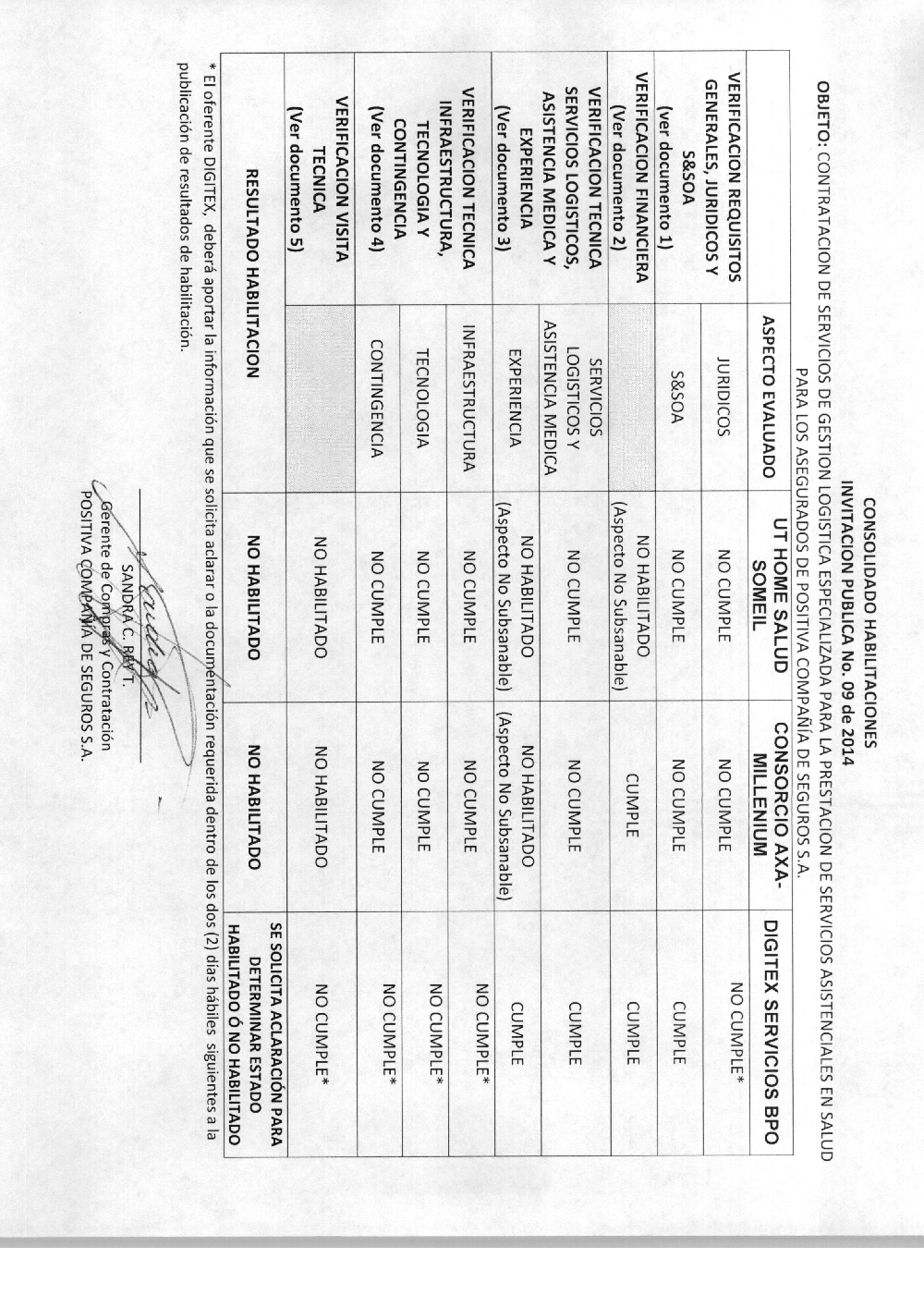 CONSOLIDADO HABILITACIONES
INVITACION PUBLICA No. 09 de 2014

OBJETO: CONTRATACION DE SERVICIOS DE GESTION LOGISTICA ESPECIALIZADA PARA LA PRESTACION DE SERVICIOS ASISTENCIALES EN SALUD PARA LOS ASEGURADOS DE POSITIVA COMPAÑÍA DE SEGUROS S.A.

| | ASPECTO EVALUADO | UT HOME SALUD SOMEIL | CONSORCIO AXA-MILLENIUM | DIGITEX SERVICIOS BPO |
|---|---|---|---|---|
| VERIFICACION REQUISITOS GENERALES, JURIDICOS Y S&SOA (ver documento 1) | JURIDICOS | NO CUMPLE | NO CUMPLE | NO CUMPLE* |
| | S&SOA | NO CUMPLE | NO CUMPLE | CUMPLE |
| VERIFICACION FINANCIERA (Ver documento 2) | | NO HABILITADO (Aspecto No Subsanable) | CUMPLE | CUMPLE |
| VERIFICACION TECNICA SERVICIOS LOGISTICOS, ASISTENCIA MEDICA Y EXPERIENCIA (Ver documento 3) | SERVICIOS LOGISTICOS Y ASISTENCIA MEDICA | NO CUMPLE | NO CUMPLE | CUMPLE |
| | EXPERIENCIA | NO HABILITADO (Aspecto No Subsanable) | NO HABILITADO (Aspecto No Subsanable) | CUMPLE |
| VERIFICACION TECNICA INFRAESTRUCTURA, TECNOLOGIA Y CONTINGENCIA (Ver documento 4) | INFRAESTRUCTURA | NO CUMPLE | NO CUMPLE | NO CUMPLE* |
| | TECNOLOGIA | NO CUMPLE | NO CUMPLE | NO CUMPLE* |
| | CONTINGENCIA | NO CUMPLE | NO CUMPLE | NO CUMPLE* |
| VERIFICACION VISITA TECNICA (Ver documento 5) | | NO HABILITADO | NO HABILITADO | NO CUMPLE* |
| RESULTADO HABILITACION | | NO HABILITADO | NO HABILITADO | SE SOLICITA ACLARACIÓN PARA DETERMINAR ESTADO HABILITADO Ó NO HABILITADO |

* El oferente DIGITEX, deberá aportar la información que se solicita aclarar o la documentación requerida dentro de los dos (2) días hábiles siguientes a la publicación de resultados de habilitación.

SANDRA C. REY T.
Gerente de Compras y Contratación
POSITIVA COMPAÑÍA DE SEGUROS S.A.